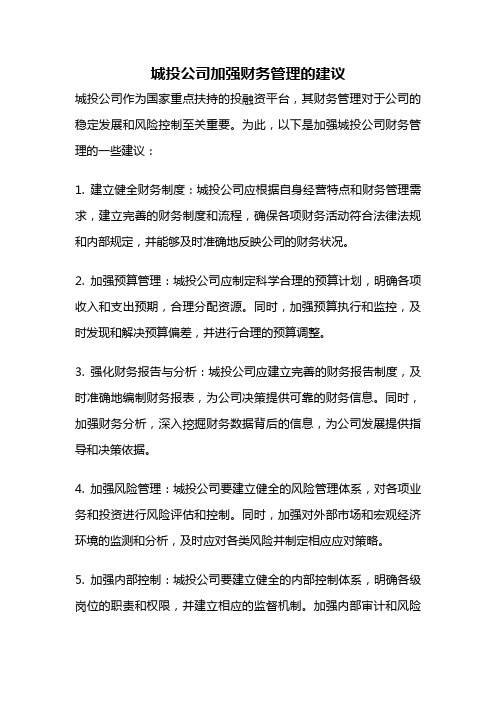 城投公司加强财务管理的建议

城投公司作为国家重点扶持的投融资平台，其财务管理对于公司的稳定发展和风险控制至关重要。为此，以下是加强城投公司财务管理的一些建议：

1. 建立健全财务制度：城投公司应根据自身经营特点和财务管理需求，建立完善的财务制度和流程，确保各项财务活动符合法律法规和内部规定，并能够及时准确地反映公司的财务状况。

2. 加强预算管理：城投公司应制定科学合理的预算计划，明确各项收入和支出预期，合理分配资源。同时，加强预算执行和监控，及时发现和解决预算偏差，并进行合理的预算调整。

3. 强化财务报告与分析：城投公司应建立完善的财务报告制度，及时准确地编制财务报表，为公司决策提供可靠的财务信息。同时，加强财务分析，深入挖掘财务数据背后的信息，为公司发展提供指导和决策依据。

4. 加强风险管理：城投公司要建立健全的风险管理体系，对各项业务和投资进行风险评估和控制。同时，加强对外部市场和宏观经济环境的监测和分析，及时应对各类风险并制定相应应对策略。

5. 加强内部控制：城投公司要建立健全的内部控制体系，明确各级岗位的职责和权限，并建立相应的监督机制。加强内部审计和风险